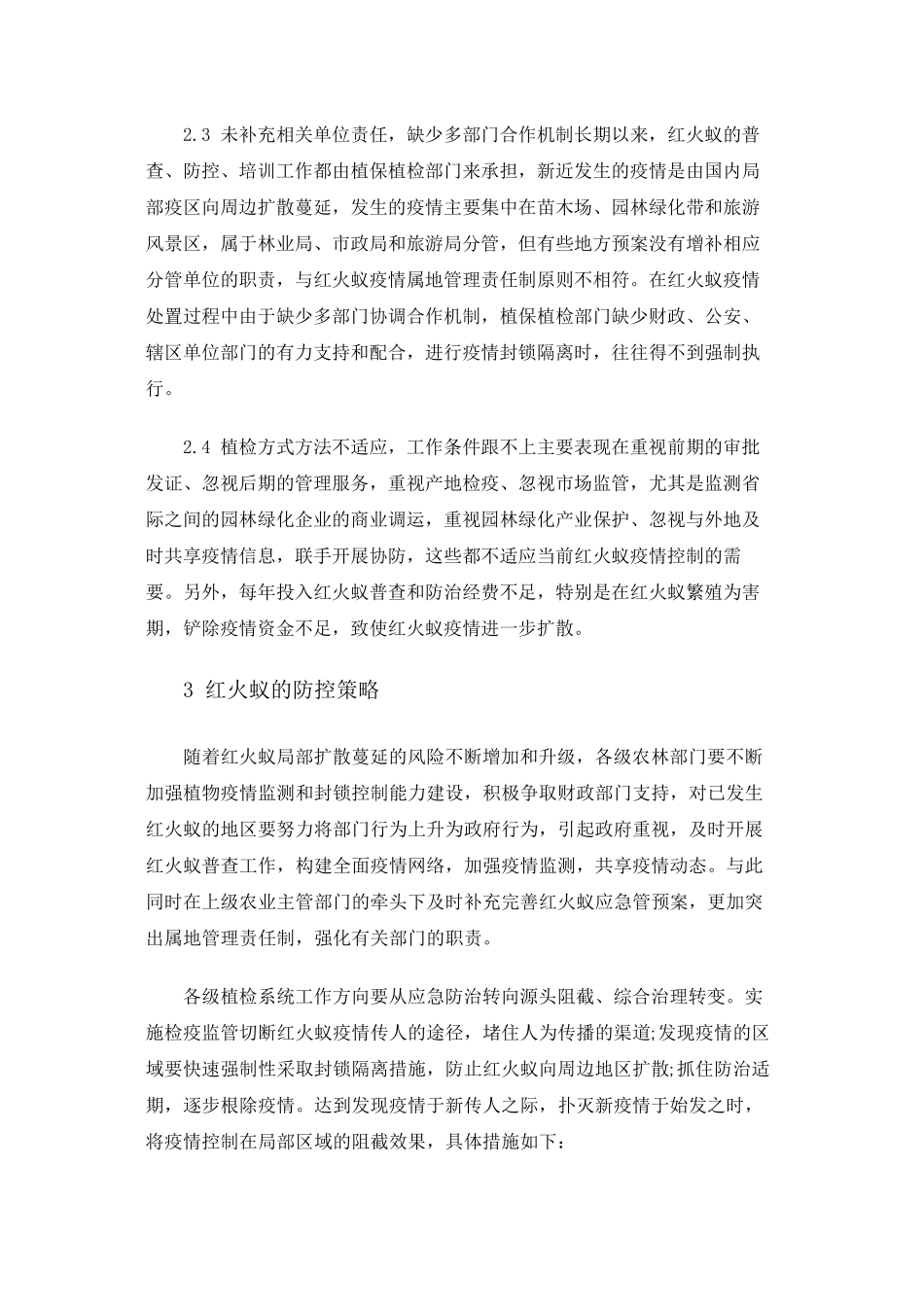 2.3 未补充相关单位责任，缺少多部门合作机制长期以来，红火蚁的普查、防控、培训工作都由植保植检部门来承担，新近发生的疫情是由国内局部疫区向周边扩散蔓延，发生的疫情主要集中在苗木场、园林绿化带和旅游风景区，属于林业局、市政局和旅游局分管，但有些地方预案没有增补相应分管单位的职责，与红火蚁疫情属地管理责任制原则不相符。在红火蚁疫情处置过程中由于缺少多部门协调合作机制，植保植检部门缺少财政、公安、辖区单位部门的有力支持和配合，进行疫情封锁隔离时，往往得不到强制执行。

2.4 植检方式方法不适应，工作条件跟不上主要表现在重视前期的审批发证、忽视后期的管理服务，重视产地检疫、忽视市场监管，尤其是监测省际之间的园林绿化企业的商业调运，重视园林绿化产业保护、忽视与外地及时共享疫情信息，联手开展协防，这些都不适应当前红火蚁疫情控制的需要。另外，每年投入红火蚁普查和防治经费不足，特别是在红火蚁繁殖为害期，铲除疫情资金不足，致使红火蚁疫情进一步扩散。

3 红火蚁的防控策略

随着红火蚁局部扩散蔓延的风险不断增加和升级，各级农林部门要不断加强植物疫情监测和封锁控制能力建设，积极争取财政部门支持，对已发生红火蚁的地区要努力将部门行为上升为政府行为，引起政府重视，及时开展红火蚁普查工作，构建全面疫情网络，加强疫情监测，共享疫情动态。与此同时在上级农业主管部门的牵头下及时补充完善红火蚁应急管预案，更加突出属地管理责任制，强化有关部门的职责。

各级植检系统工作方向要从应急防治转向源头阻截、综合治理转变。实施检疫监管切断红火蚁疫情传人的途径，堵住人为传播的渠道;发现疫情的区域要快速强制性采取封锁隔离措施，防止红火蚁向周边地区扩散;抓住防治适期，逐步根除疫情。达到发现疫情于新传人之际，扑灭新疫情于始发之时，将疫情控制在局部区域的阻截效果，具体措施如下：